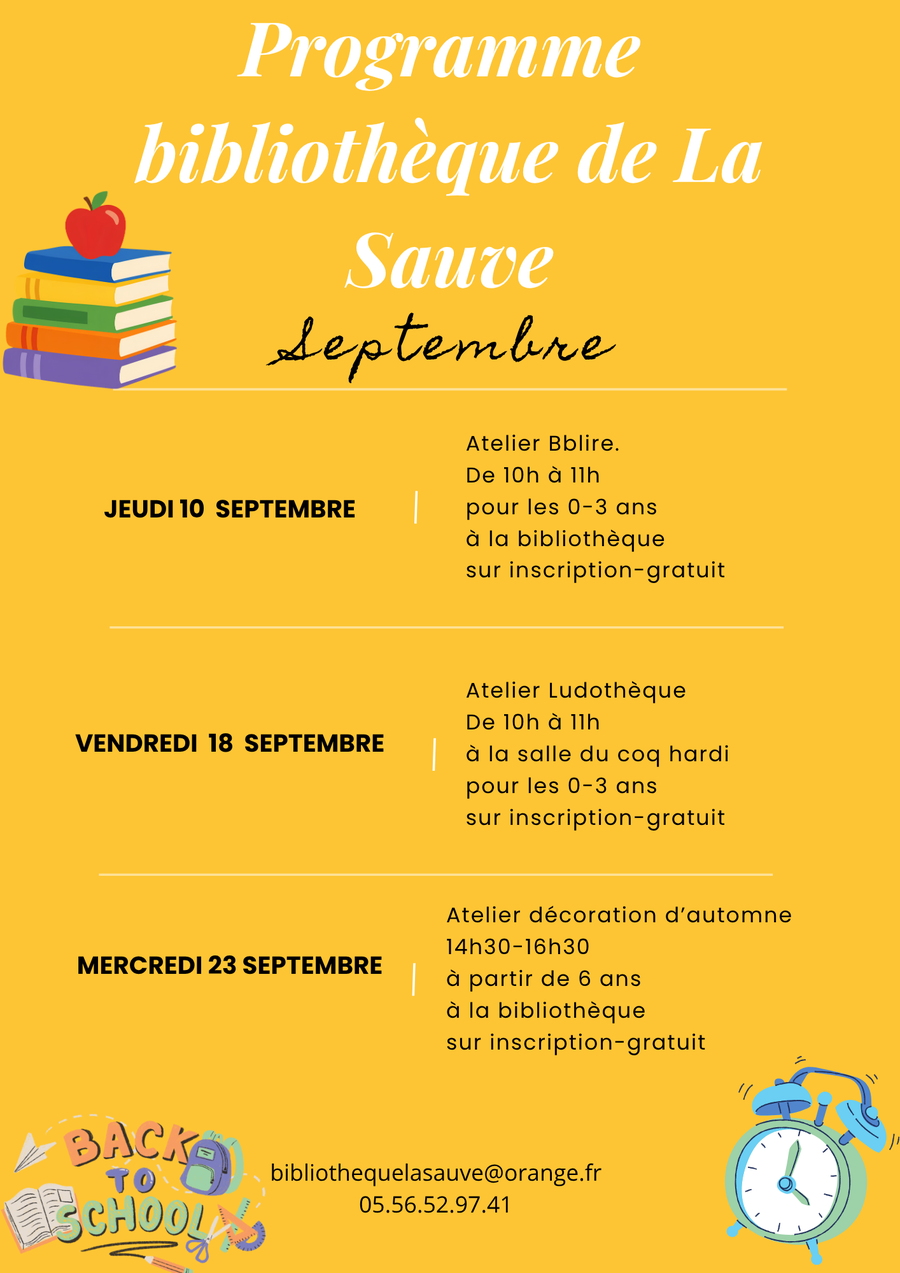 Programme bibliothèque de La Sauve

Septembre

JEUDI 10 SEPTEMBRE

Atelier Bblire.
De 10h à 11h
pour les 0-3 ans
à la bibliothèque
sur inscription-gratuit

VENDREDI 18 SEPTEMBRE

Atelier Ludothèque
De 10h à 11h
à la salle du coq hardi
pour les 0-3 ans
sur inscription-gratuit

MERCREDI 23 SEPTEMBRE

Atelier décoration d'automne
14h30-16h30
à partir de 6 ans
à la bibliothèque
sur inscription-gratuit

BACK TO SCHOOL

bibliothequelasauve@orange.fr
05.56.52.97.41